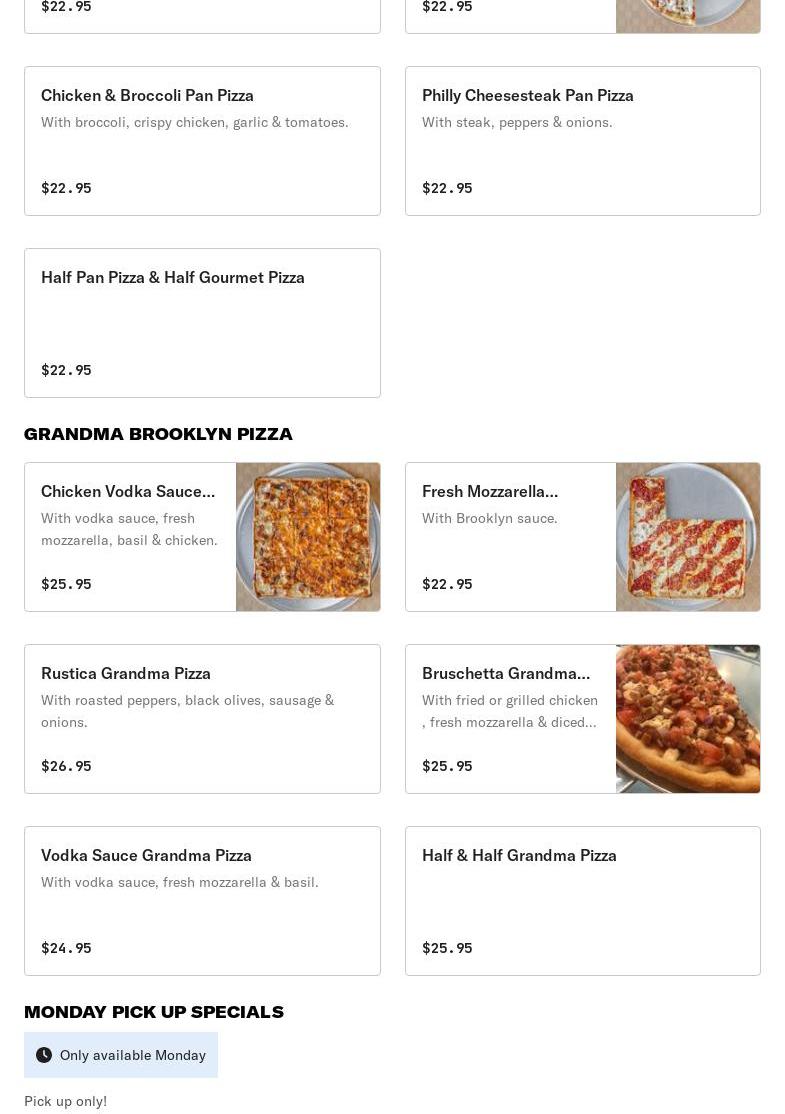 $22.95

$22.95

Chicken & Broccoli Pan Pizza
With broccoli, crispy chicken, garlic & tomatoes.
$22.95

Philly Cheesesteak Pan Pizza
With steak, peppers & onions.
$22.95

Half Pan Pizza & Half Gourmet Pizza
$22.95

GRANDMA BROOKLYN PIZZA

Chicken Vodka Sauce...
With vodka sauce, fresh mozzarella, basil & chicken.
$25.95

Fresh Mozzarella...
With Brooklyn sauce.
$22.95

Rustica Grandma Pizza
With roasted peppers, black olives, sausage & onions.
$26.95

Bruschetta Grandma...
With fried or grilled chicken , fresh mozzarella & diced...
$25.95

Vodka Sauce Grandma Pizza
With vodka sauce, fresh mozzarella & basil.
$24.95

Half & Half Grandma Pizza
$25.95

MONDAY PICK UP SPECIALS

Only available Monday

Pick up only!